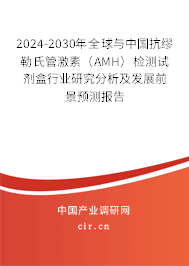 2024-2030年全球与中国抗缪勒氏管激素（AMH）检测试剂盒行业研究分析及发展前景预测报告

中国产业调研网
cir.cn